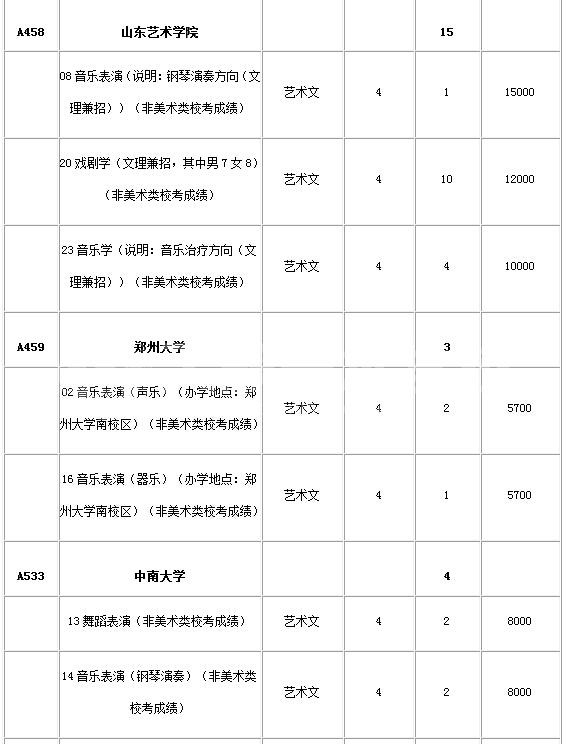 | | | | | | |
|---|---|---|---|---|---|
| A458 | 山东艺术学院 | | | 15 | |
| | 08 音乐表演（说明：钢琴演奏方向（文理兼招））（非美术类校考成绩） | 艺术文 | 4 | 1 | 15000 |
| | 20 戏剧学（文理兼招，其中男 7 女 8）（非美术类校考成绩） | 艺术文 | 4 | 10 | 12000 |
| | 23 音乐学（说明：音乐治疗方向（文理兼招））（非美术类校考成绩） | 艺术文 | 4 | 4 | 10000 |
| A459 | 郑州大学 | | | 3 | |
| | 02 音乐表演（声乐）（办学地点：郑州大学南校区）（非美术类校考成绩） | 艺术文 | 4 | 2 | 5700 |
| | 16 音乐表演（器乐）（办学地点：郑州大学南校区）（非美术类校考成绩） | 艺术文 | 4 | 1 | 5700 |
| A533 | 中南大学 | | | 4 | |
| | 13 舞蹈表演（非美术类校考成绩） | 艺术文 | 4 | 2 | 8000 |
| | 14 音乐表演（钢琴演奏）（非美术类校考成绩） | 艺术文 | 4 | 2 | 8000 |